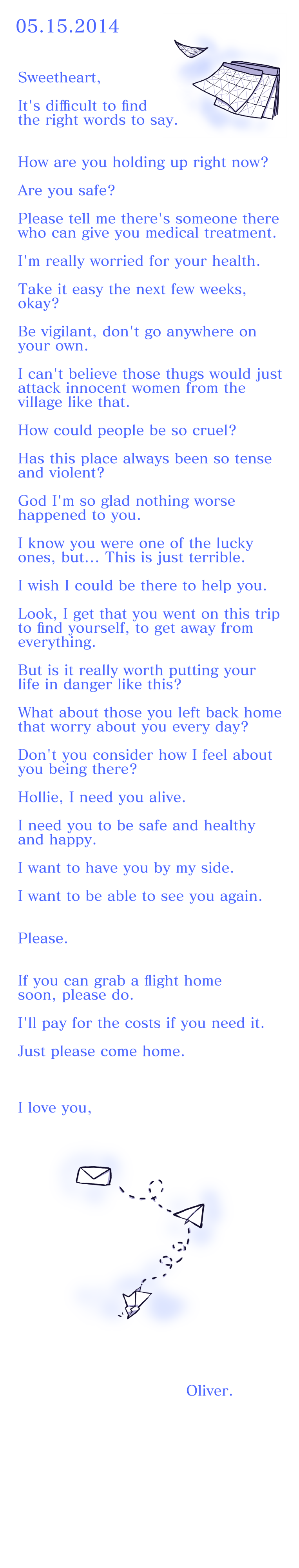 05.15.2014

Sweetheart,

It's difficult to find the right words to say.

How are you holding up right now?

Are you safe?

Please tell me there's someone there who can give you medical treatment.

I'm really worried for your health.

Take it easy the next few weeks, okay?

Be vigilant, don't go anywhere on your own.

I can't believe those thugs would just attack innocent women from the village like that.

How could people be so cruel?

Has this place always been so tense and violent?

God I'm so glad nothing worse happened to you.

I know you were one of the lucky ones, but... This is just terrible.

I wish I could be there to help you.

Look, I get that you went on this trip to find yourself, to get away from everything.

But is it really worth putting your life in danger like this?

What about those you left back home that worry about you every day?

Don't you consider how I feel about you being there?

Hollie, I need you alive.

I need you to be safe and healthy and happy.

I want to have you by my side.

I want to be able to see you again.

Please.

If you can grab a flight home soon, please do.

I'll pay for the costs if you need it.

Just please come home.

I love you,

Oliver.